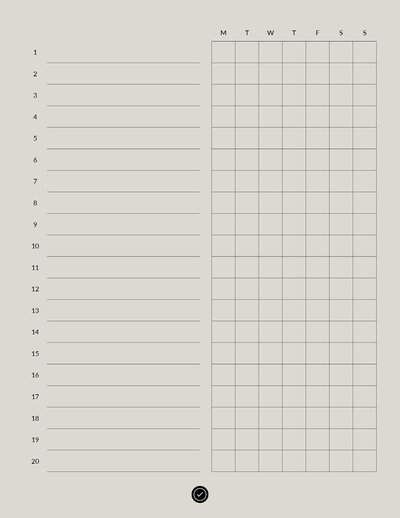 | | M | T | W | T | F | S | S |
|---|---|---|---|---|---|---|---|
| 1 | | | | | | | |
| 2 | | | | | | | |
| 3 | | | | | | | |
| 4 | | | | | | | |
| 5 | | | | | | | |
| 6 | | | | | | | |
| 7 | | | | | | | |
| 8 | | | | | | | |
| 9 | | | | | | | |
| 10 | | | | | | | |
| 11 | | | | | | | |
| 12 | | | | | | | |
| 13 | | | | | | | |
| 14 | | | | | | | |
| 15 | | | | | | | |
| 16 | | | | | | | |
| 17 | | | | | | | |
| 18 | | | | | | | |
| 19 | | | | | | | |
| 20 | | | | | | | |